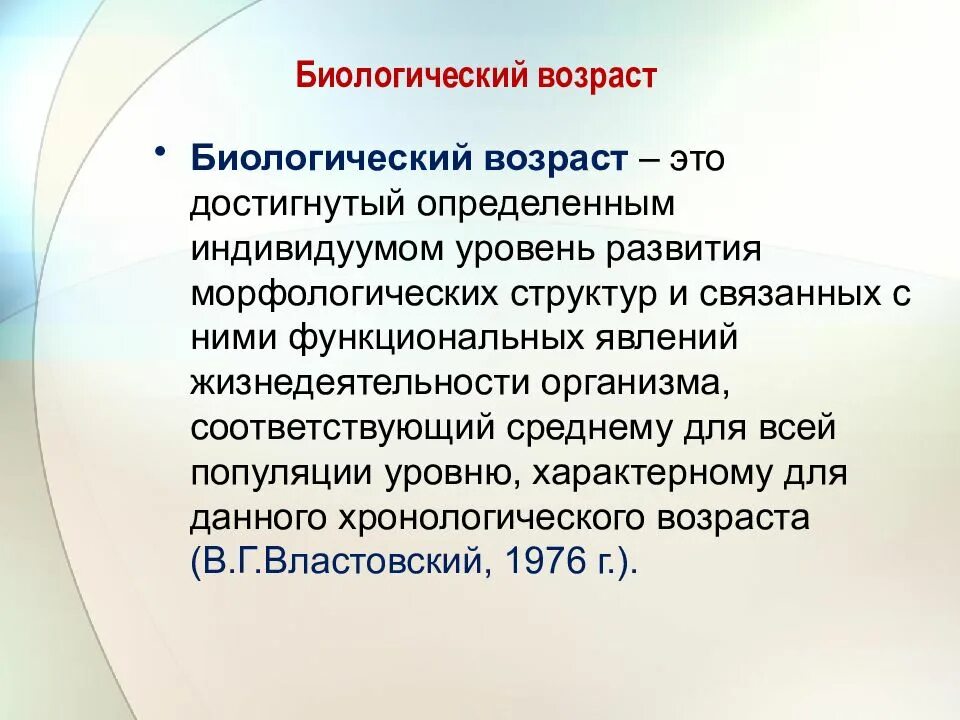 Биологический возраст

• Биологический возраст – это достигнутый определенным индивидуумом уровень развития морфологических структур и связанных с ними функциональных явлений жизнедеятельности организма, соответствующий среднему для всей популяции уровню, характерному для данного хронологического возраста (В.Г.Властовский, 1976 г.).